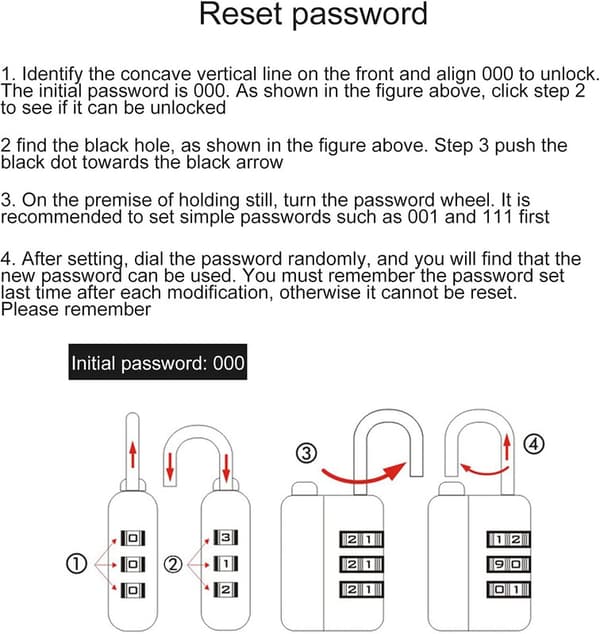 Reset password

1. Identify the concave vertical line on the front and align 000 to unlock. The initial password is 000. As shown in the figure above, click step 2 to see if it can be unlocked

2 find the black hole, as shown in the figure above. Step 3 push the black dot towards the black arrow

3. On the premise of holding still, turn the password wheel. It is recommended to set simple passwords such as 001 and 111 first

4. After setting, dial the password randomly, and you will find that the new password can be used. You must remember the password set last time after each modification, otherwise it cannot be reset. Please remember

Initial password: 000

①
0
0
0

②
3
1
2

③
2 1
2 1
2 1

④
1 2
9 0
0 1